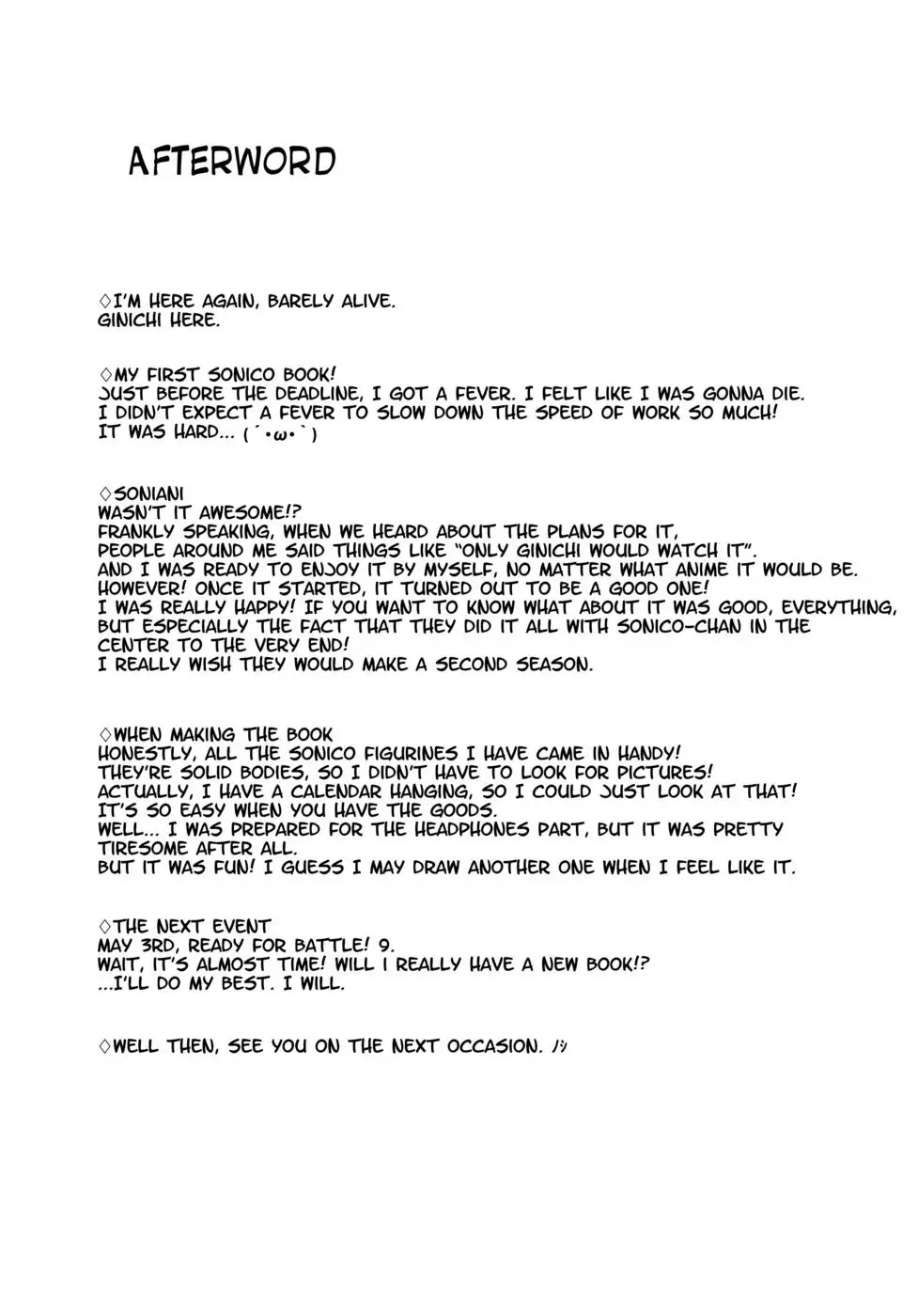 AFTERWORD

◇I'M HERE AGAIN, BARELY ALIVE.
GINICHI HERE.

◇MY FIRST SONICO BOOK!
JUST BEFORE THE DEADLINE, I GOT A FEVER. I FELT LIKE I WAS GONNA DIE.
I DIDN'T EXPECT A FEVER TO SLOW DOWN THE SPEED OF WORK SO MUCH!
IT WAS HARD... (´•ω•`)

◇SONIANI
WASN'T IT AWESOME!?
FRANKLY SPEAKING, WHEN WE HEARD ABOUT THE PLANS FOR IT,
PEOPLE AROUND ME SAID THINGS LIKE "ONLY GINICHI WOULD WATCH IT".
AND I WAS READY TO ENJOY IT BY MYSELF, NO MATTER WHAT ANIME IT WOULD BE.
HOWEVER! ONCE IT STARTED, IT TURNED OUT TO BE A GOOD ONE!
I WAS REALLY HAPPY! IF YOU WANT TO KNOW WHAT ABOUT IT WAS GOOD, EVERYTHING,
BUT ESPECIALLY THE FACT THAT THEY DID IT ALL WITH SONICO-CHAN IN THE
CENTER TO THE VERY END!
I REALLY WISH THEY WOULD MAKE A SECOND SEASON.

◇WHEN MAKING THE BOOK
HONESTLY, ALL THE SONICO FIGURINES I HAVE CAME IN HANDY!
THEY'RE SOLID BODIES, SO I DIDN'T HAVE TO LOOK FOR PICTURES!
ACTUALLY, I HAVE A CALENDAR HANGING, SO I COULD JUST LOOK AT THAT!
IT'S SO EASY WHEN YOU HAVE THE GOODS.
WELL... I WAS PREPARED FOR THE HEADPHONES PART, BUT IT WAS PRETTY
TIRESOME AFTER ALL.
BUT IT WAS FUN! I GUESS I MAY DRAW ANOTHER ONE WHEN I FEEL LIKE IT.

◇THE NEXT EVENT
MAY 3RD, READY FOR BATTLE! 9.
WAIT, IT'S ALMOST TIME! WILL I REALLY HAVE A NEW BOOK!?
...I'LL DO MY BEST. I WILL.

◇WELL THEN, SEE YOU ON THE NEXT OCCASION. ノシ